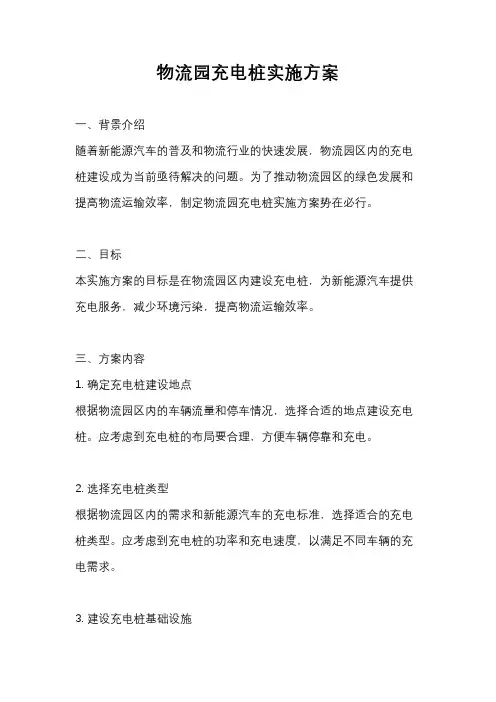 物流园充电桩实施方案

一、背景介绍

随着新能源汽车的普及和物流行业的快速发展，物流园区内的充电桩建设成为当前亟待解决的问题。为了推动物流园区的绿色发展和提高物流运输效率，制定物流园充电桩实施方案势在必行。

二、目标

本实施方案的目标是在物流园区内建设充电桩，为新能源汽车提供充电服务，减少环境污染，提高物流运输效率。

三、方案内容

1. 确定充电桩建设地点

根据物流园区内的车辆流量和停车情况，选择合适的地点建设充电桩。应考虑到充电桩的布局要合理，方便车辆停靠和充电。

2. 选择充电桩类型

根据物流园区内的需求和新能源汽车的充电标准，选择适合的充电桩类型。应考虑到充电桩的功率和充电速度，以满足不同车辆的充电需求。

3. 建设充电桩基础设施